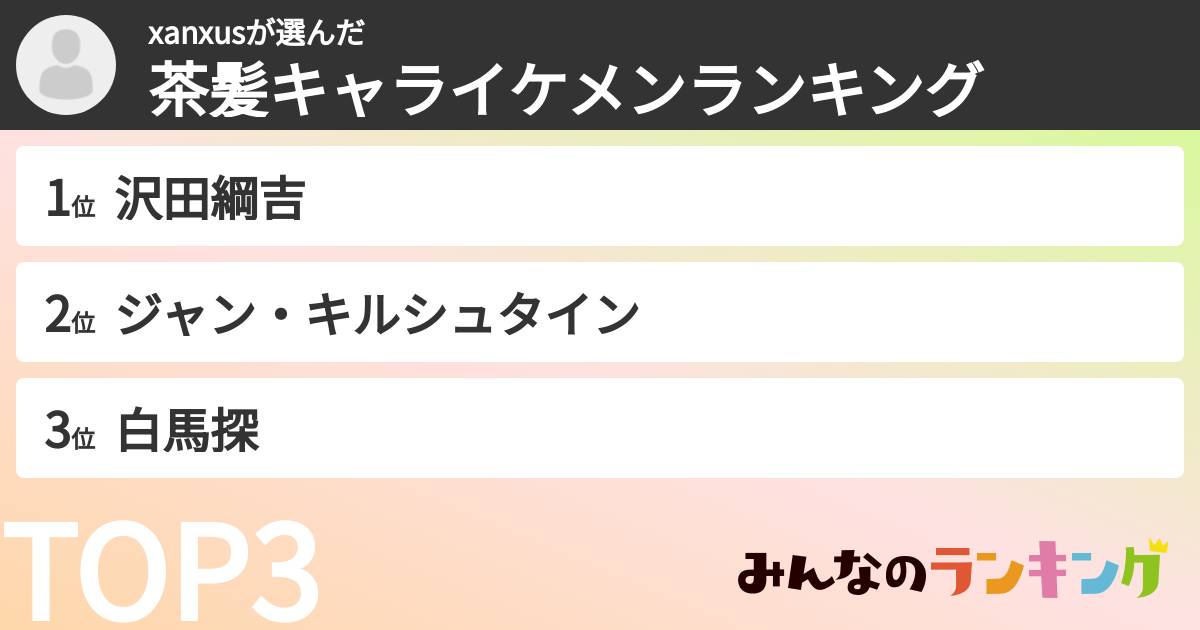 xanxusが選んだ
茶髪キャライケメンランキング

1位 沢田綱吉

2位 ジャン・キルシュタイン

3位 白馬探

TOP3

みんなのランキング